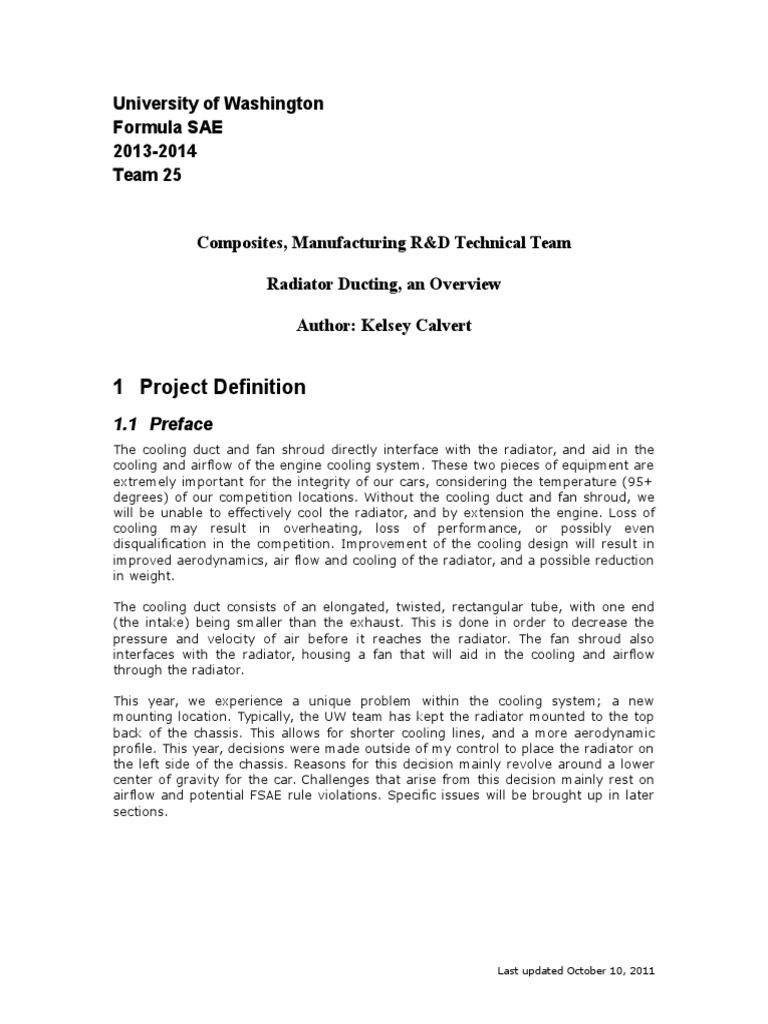 University of Washington
Formula SAE
2013-2014
Team 25

Composites, Manufacturing R&D Technical Team

Radiator Ducting, an Overview

Author: Kelsey Calvert

1 Project Definition

1.1 Preface

The cooling duct and fan shroud directly interface with the radiator, and aid in the cooling and airflow of the engine cooling system. These two pieces of equipment are extremely important for the integrity of our cars, considering the temperature (95+ degrees) of our competition locations. Without the cooling duct and fan shroud, we will be unable to effectively cool the radiator, and by extension the engine. Loss of cooling may result in overheating, loss of performance, or possibly even disqualification in the competition. Improvement of the cooling design will result in improved aerodynamics, air flow and cooling of the radiator, and a possible reduction in weight.

The cooling duct consists of an elongated, twisted, rectangular tube, with one end (the intake) being smaller than the exhaust. This is done in order to decrease the pressure and velocity of air before it reaches the radiator. The fan shroud also interfaces with the radiator, housing a fan that will aid in the cooling and airflow through the radiator.

This year, we experience a unique problem within the cooling system; a new mounting location. Typically, the UW team has kept the radiator mounted to the top back of the chassis. This allows for shorter cooling lines, and a more aerodynamic profile. This year, decisions were made outside of my control to place the radiator on the left side of the chassis. Reasons for this decision mainly revolve around a lower center of gravity for the car. Challenges that arise from this decision mainly rest on airflow and potential FSAE rule violations. Specific issues will be brought up in later sections.

Last updated October 10, 2011